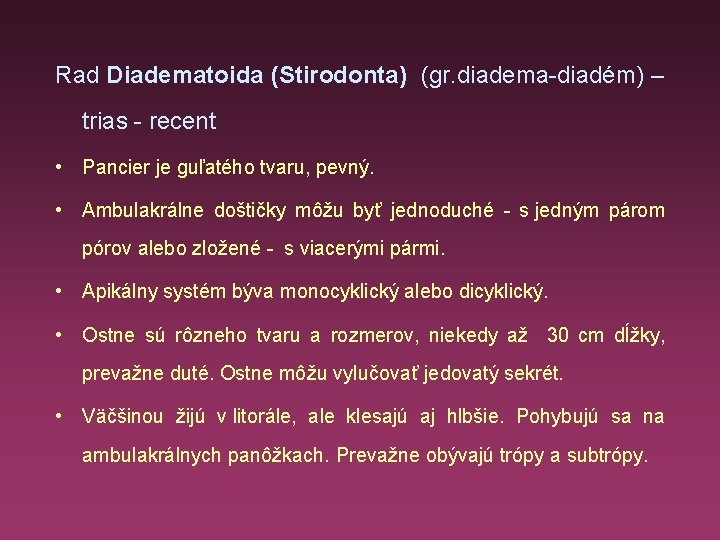 Rad Diadematoida (Stirodonta) (gr.diadema-diadém) – trias - recent

• Pancier je guľatého tvaru, pevný.

• Ambulakrálne doštičky môžu byť jednoduché - s jedným párom pórov alebo zložené - s viacerými pármi.

• Apikálny systém býva monocyklický alebo dicyklický.

• Ostne sú rôzneho tvaru a rozmerov, niekedy až 30 cm dĺžky, prevažne duté. Ostne môžu vylučovať jedovatý sekrét.

• Väčšinou žijú v litorále, ale klesajú aj hlbšie. Pohybujú sa na ambulakrálnych panôžkach. Prevažne obývajú trópy a subtrópy.